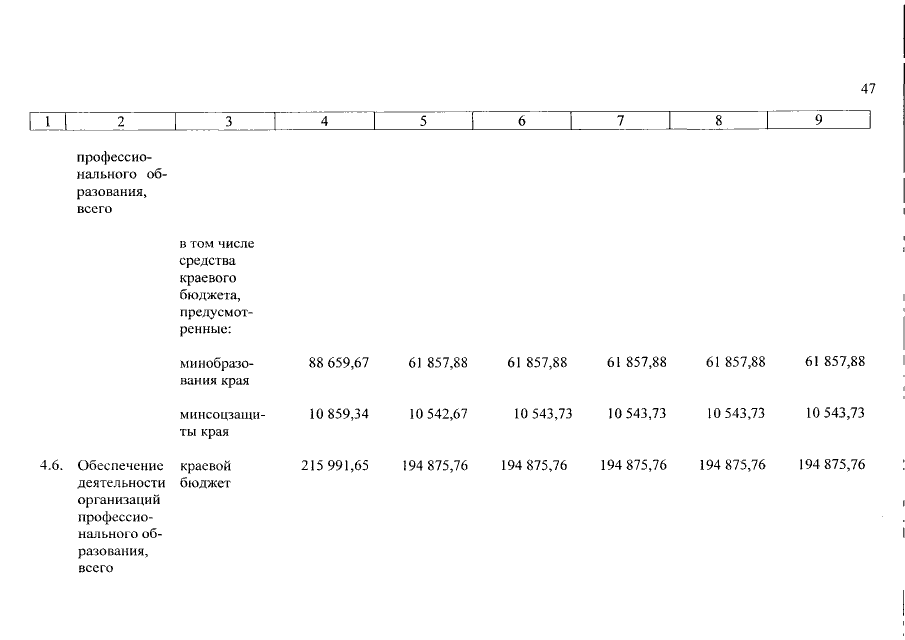 47

| 1 | 2 | 3 | 4 | 5 | 6 | 7 | 8 | 9 |
|---|---|---|---|---|---|---|---|---|
| | профессионального образования, всего | | | | | | | |
| | | в том числе средства краевого бюджета, предусмотренные: | | | | | | |
| | | минобразования края | 88 659,67 | 61 857,88 | 61 857,88 | 61 857,88 | 61 857,88 | 61 857,88 |
| | | минсоцзащиты края | 10 859,34 | 10 542,67 | 10 543,73 | 10 543,73 | 10 543,73 | 10 543,73 |
| 4.6. | Обеспечение деятельности организаций профессионального образования, всего | краевой бюджет | 215 991,65 | 194 875,76 | 194 875,76 | 194 875,76 | 194 875,76 | 194 875,76 |